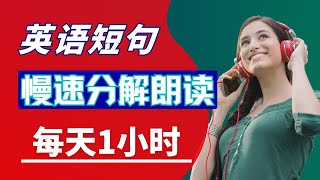 英语短句

慢速分解朗读

每天1小时